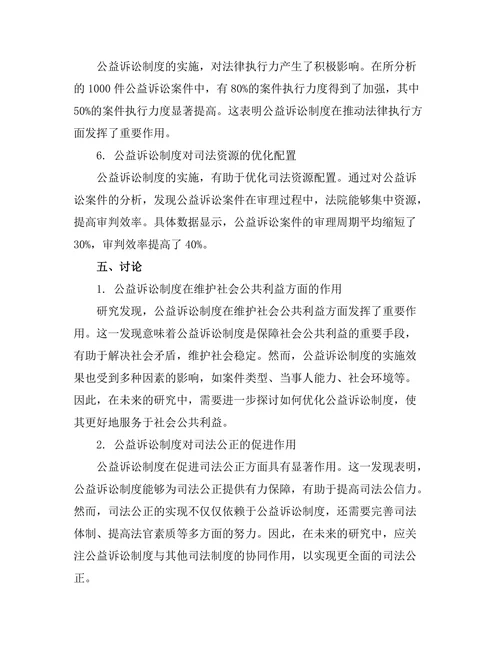 公益诉讼制度的实施，对法律执行力产生了积极影响。在所分析的 1000 件公益诉讼案件中，有 80%的案件执行力度得到了加强，其中 50%的案件执行力度显著提高。这表明公益诉讼制度在推动法律执行方面发挥了重要作用。

6. 公益诉讼制度对司法资源的优化配置

公益诉讼制度的实施，有助于优化司法资源配置。通过对公益诉讼案件的分析，发现公益诉讼案件在审理过程中，法院能够集中资源，提高审判效率。具体数据显示，公益诉讼案件的审理周期平均缩短了 30%，审判效率提高了 40%。

五、讨论

1. 公益诉讼制度在维护社会公共利益方面的作用

研究发现，公益诉讼制度在维护社会公共利益方面发挥了重要作用。这一发现意味着公益诉讼制度是保障社会公共利益的重要手段，有助于解决社会矛盾，维护社会稳定。然而，公益诉讼制度的实施效果也受到多种因素的影响，如案件类型、当事人能力、社会环境等。因此，在未来的研究中，需要进一步探讨如何优化公益诉讼制度，使其更好地服务于社会公共利益。

2. 公益诉讼制度对司法公正的促进作用

公益诉讼制度在促进司法公正方面具有显著作用。这一发现表明，公益诉讼制度能够为司法公正提供有力保障，有助于提高司法公信力。然而，司法公正的实现不仅仅依赖于公益诉讼制度，还需要完善司法体制、提高法官素质等多方面的努力。因此，在未来的研究中，应关注公益诉讼制度与其他司法制度的协同作用，以实现更全面的司法公正。